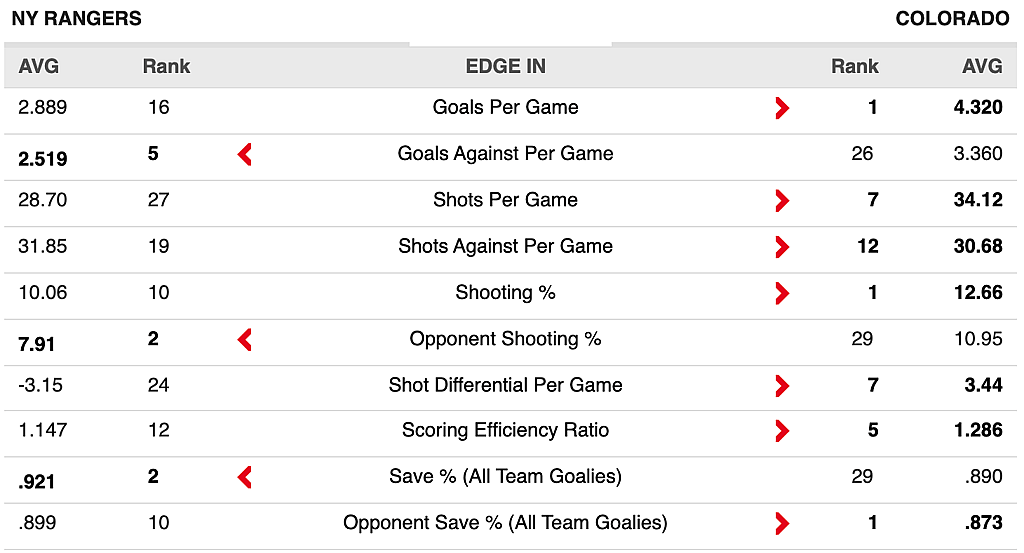 NY RANGERS

COLORADO

| AVG | Rank | EDGE IN | Rank | AVG |
|---|---|---|---|---|
| 2.889 | 16 | Goals Per Game | 1 | 4.320 |
| 2.519 | 5 | Goals Against Per Game | 26 | 3.360 |
| 28.70 | 27 | Shots Per Game | 7 | 34.12 |
| 31.85 | 19 | Shots Against Per Game | 12 | 30.68 |
| 10.06 | 10 | Shooting % | 1 | 12.66 |
| 7.91 | 2 | Opponent Shooting % | 29 | 10.95 |
| -3.15 | 24 | Shot Differential Per Game | 7 | 3.44 |
| 1.147 | 12 | Scoring Efficiency Ratio | 5 | 1.286 |
| .921 | 2 | Save % (All Team Goalies) | 29 | .890 |
| .899 | 10 | Opponent Save % (All Team Goalies) | 1 | .873 |